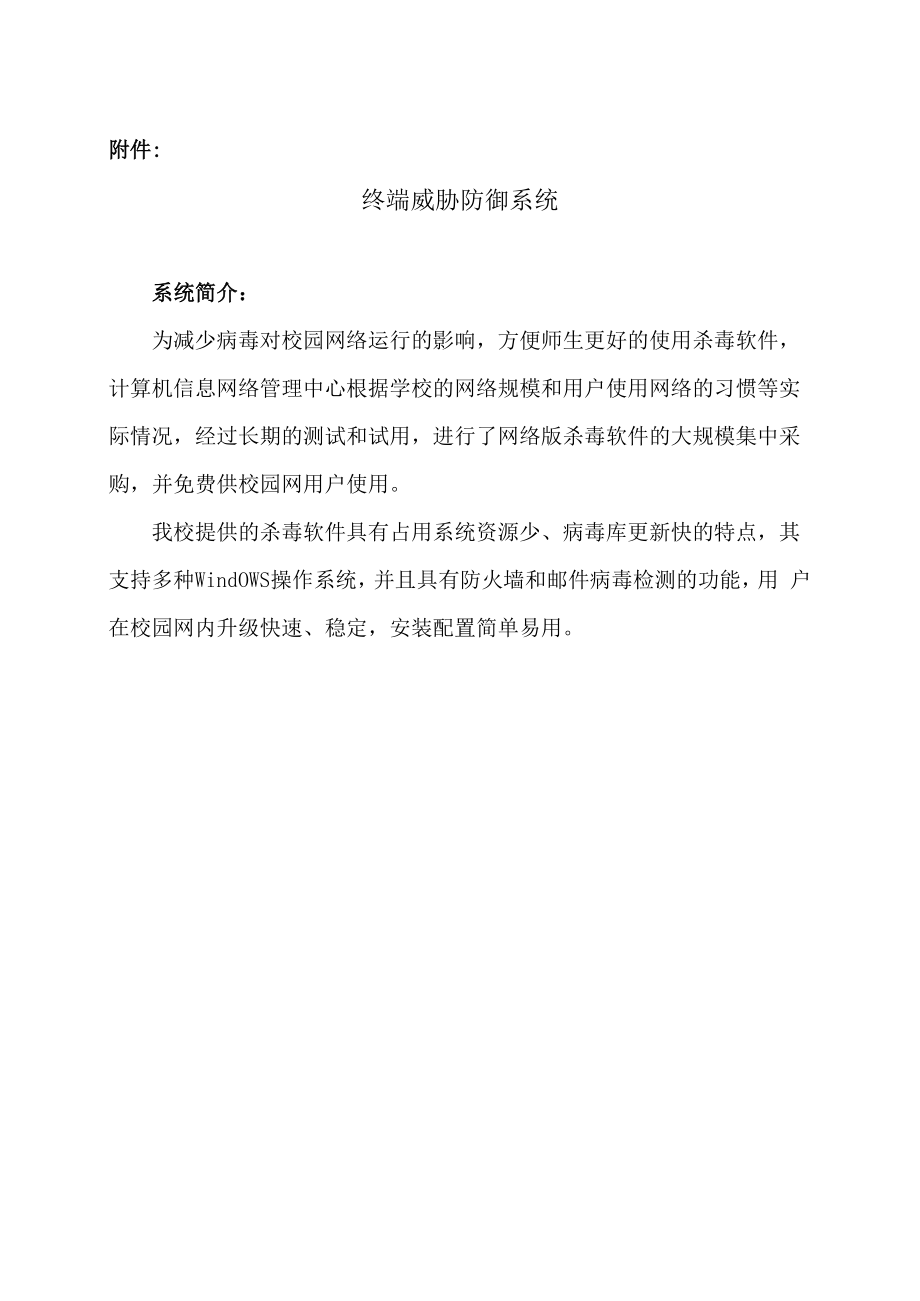 附件:

终端威胁防御系统

系统简介：

为减少病毒对校园网络运行的影响，方便师生更好的使用杀毒软件，计算机信息网络管理中心根据学校的网络规模和用户使用网络的习惯等实际情况，经过长期的测试和试用，进行了网络版杀毒软件的大规模集中采购，并免费供校园网用户使用。

我校提供的杀毒软件具有占用系统资源少、病毒库更新快的特点，其支持多种WindOWS操作系统，并且具有防火墙和邮件病毒检测的功能，用 户在校园网内升级快速、稳定，安装配置简单易用。